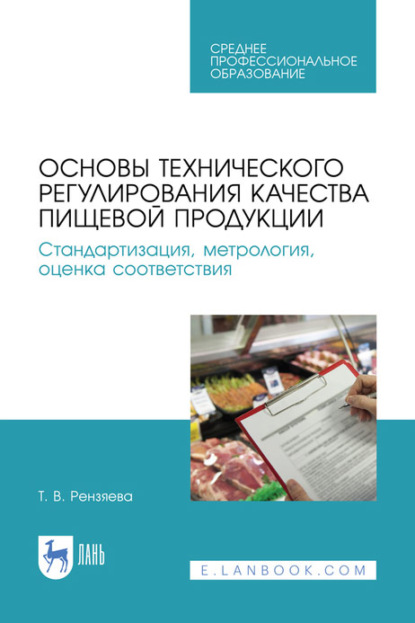 СРЕДНЕЕ ПРОФЕССИОНАЛЬНОЕ ОБРАЗОВАНИЕ

ОСНОВЫ ТЕХНИЧЕСКОГО РЕГУЛИРОВАНИЯ КАЧЕСТВА ПИЩЕВОЙ ПРОДУКЦИИ

Стандартизация, метрология, оценка соответствия

Т. В. Рензяева

ЛАНЬ

E.LANBOOK.COM